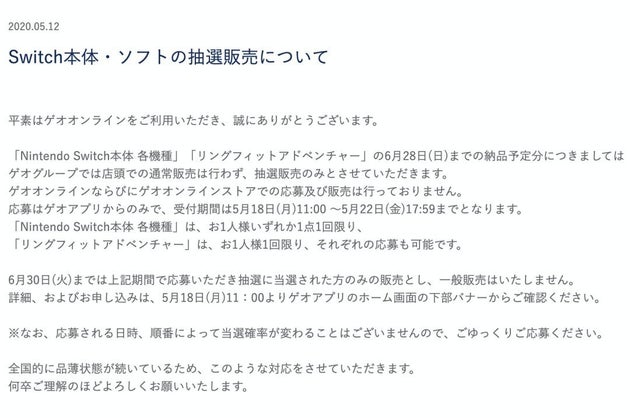 2020.05.12

Switch本体・ソフトの抽選販売について

平素はゲオオンラインをご利用いただき、誠にありがとうございます。

「Nintendo Switch本体 各機種」「リングフィットアドベンチャー」の6月28日(日)までの納品予定分につきましては
ゲオグループでは店頭での通常販売は行わず、抽選販売のみとさせていただきます。
ゲオオンラインならびにゲオオンラインストアでの応募及び販売は行っておりません。
応募はゲオアプリからのみで、受付期間は5月18日(月)11:00 ～5月22日(金)17:59までとなります。
「Nintendo Switch本体 各機種」は、お1人様いずれか1点1回限り、
「リングフィットアドベンチャー」は、お1人様1回限り、それぞれの応募も可能です。

6月30日(火)までは上記期間で応募いただき抽選に当選された方のみの販売とし、一般販売はいたしません。
詳細、およびお申し込みは、5月18日(月)11：00よりゲオアプリのホーム画面の下部バナーからご確認ください。

※なお、応募される日時、順番によって当選確率が変わることはございませんので、ごゆっくりご応募ください。

全国的に品薄状態が続いているため、このような対応をさせていただきます。
何卒ご理解のほどよろしくお願いいたします。